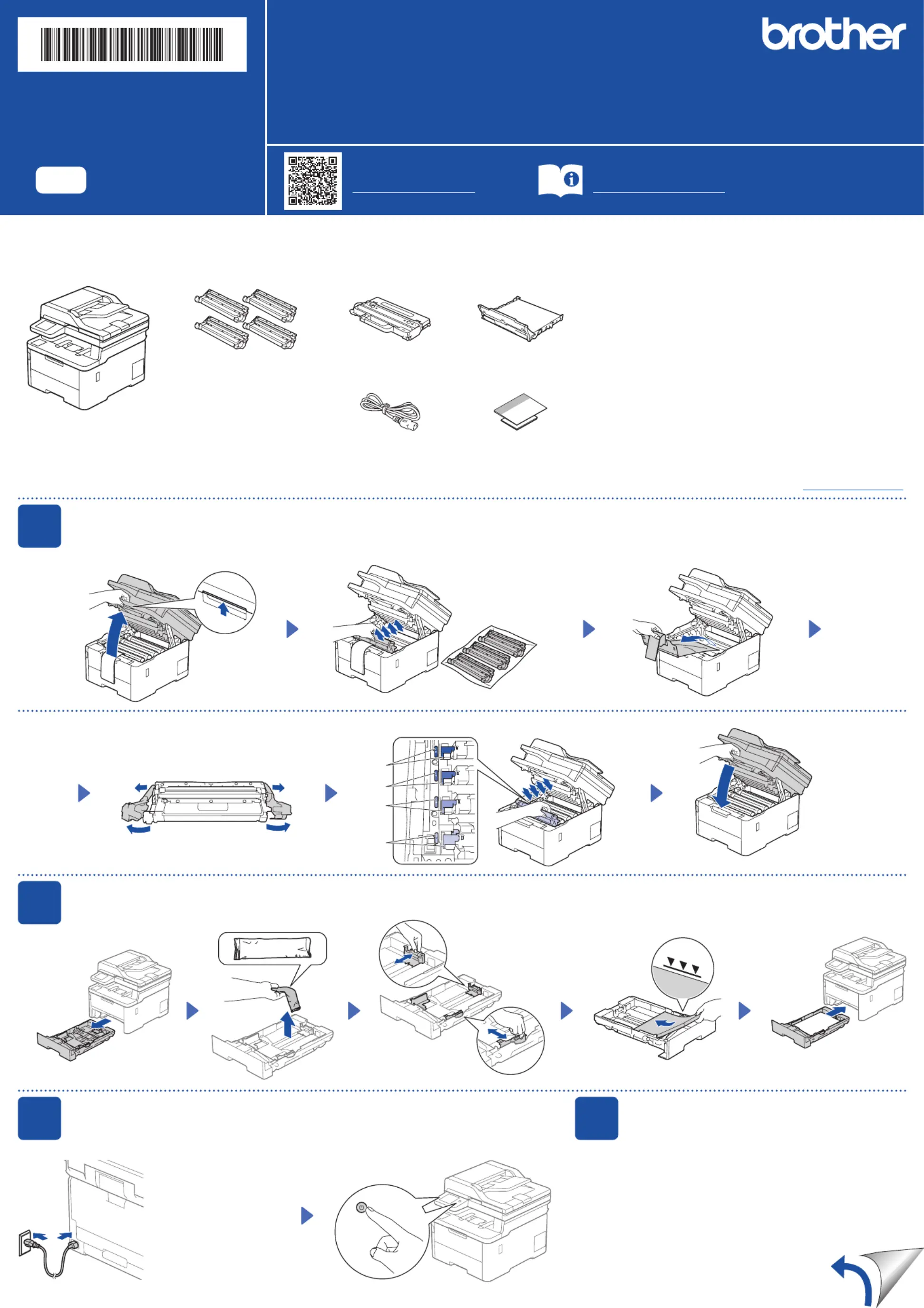 brother